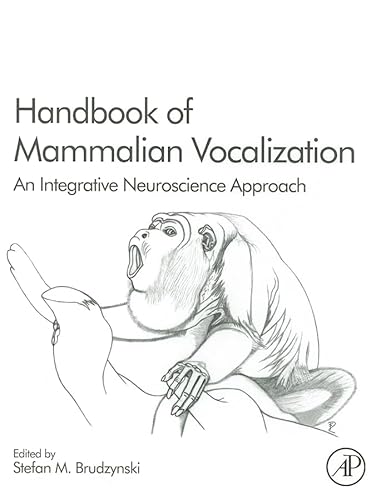 Handbook of Mammalian Vocalization

An Integrative Neuroscience Approach

Edited by
Stefan M. Brudzynski

AP